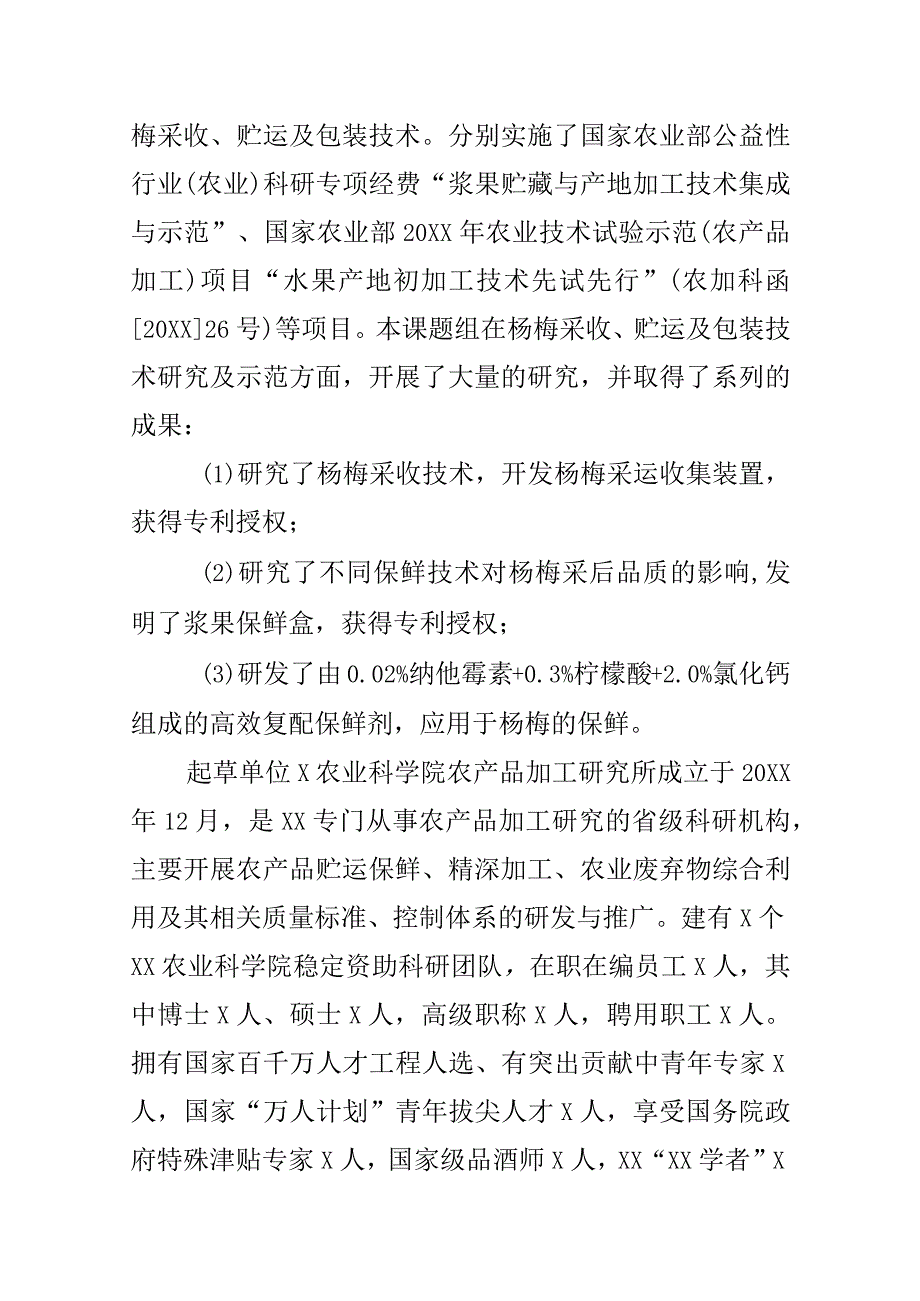 梅采收、贮运及包装技术。分别实施了国家农业部公益性行业(农业)科研专项经费“浆果贮藏与产地加工技术集成与示范”、国家农业部20XX年农业技术试验示范(农产品加工)项目“水果产地初加工技术先试先行”(农加科函[20XX]26号)等项目。本课题组在杨梅采收、贮运及包装技术研究及示范方面，开展了大量的研究，并取得了系列的成果：

(1)研究了杨梅采收技术，开发杨梅采运收集装置，获得专利授权；

(2)研究了不同保鲜技术对杨梅采后品质的影响,发明了浆果保鲜盒，获得专利授权；

(3)研发了由0.02%纳他霉素+0.3%柠檬酸+2.0%氯化钙组成的高效复配保鲜剂，应用于杨梅的保鲜。

起草单位X农业科学院农产品加工研究所成立于20XX年12月，是XX专门从事农产品加工研究的省级科研机构，主要开展农产品贮运保鲜、精深加工、农业废弃物综合利用及其相关质量标准、控制体系的研发与推广。建有X个XX农业科学院稳定资助科研团队，在职在编员工X人，其中博士X人、硕士X人，高级职称X人，聘用职工X人。拥有国家百千万人才工程人选、有突出贡献中青年专家X人，国家“万人计划”青年拔尖人才X人，享受国务院政府特殊津贴专家X人，国家级品酒师X人，XX“XX学者”X